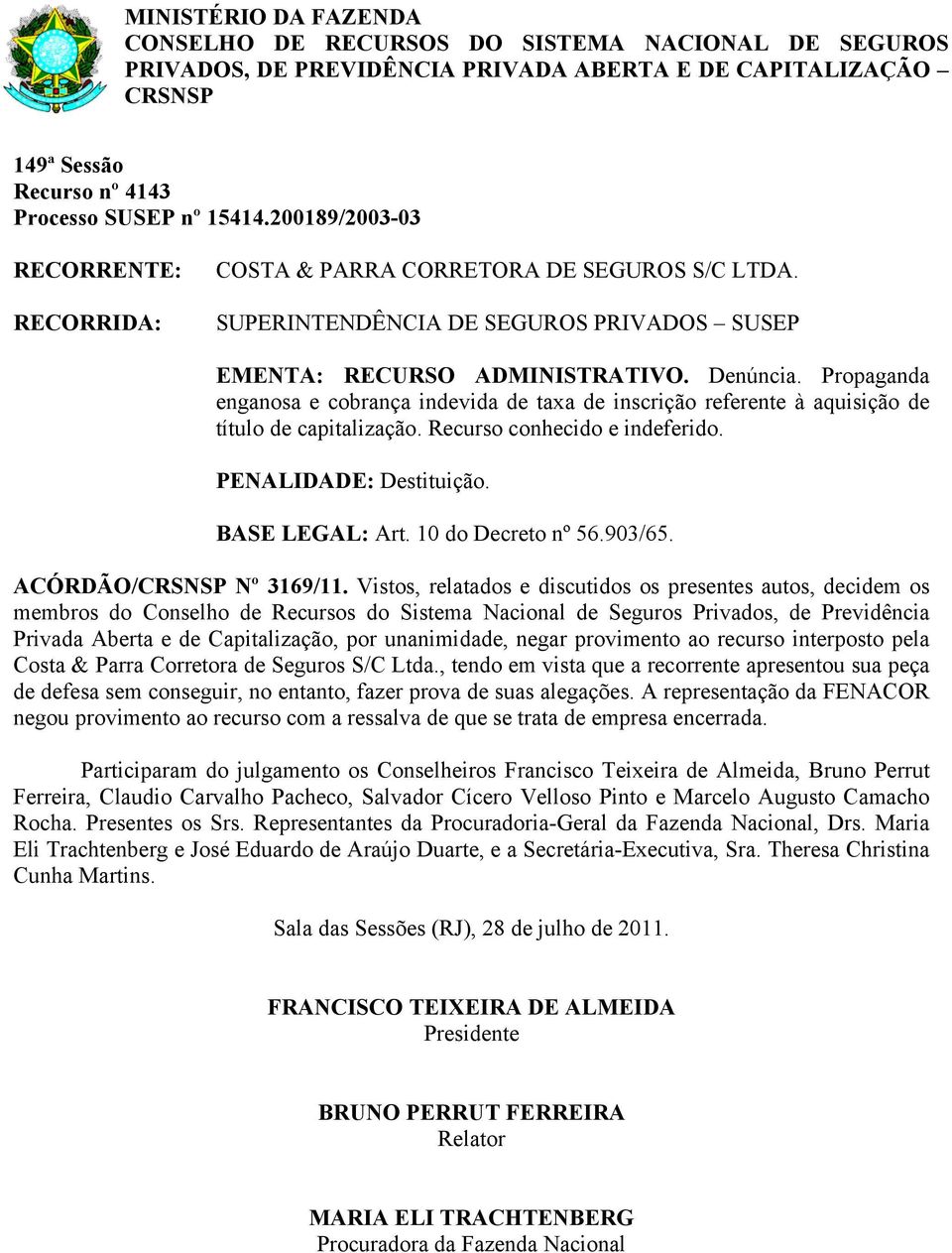 MINISTÉRIO DA FAZENDA
CONSELHO DE RECURSOS DO SISTEMA NACIONAL DE SEGUROS PRIVADOS, DE PREVIDÊNCIA PRIVADA ABERTA E DE CAPITALIZAÇÃO – CRSNSP

149ª Sessão
Recurso nº 4143
Processo SUSEP nº 15414.200189/2003-03

RECORRENTE: COSTA & PARRA CORRETORA DE SEGUROS S/C LTDA.

RECORRIDA: SUPERINTENDÊNCIA DE SEGUROS PRIVADOS – SUSEP

EMENTA: RECURSO ADMINISTRATIVO. Denúncia. Propaganda enganosa e cobrança indevida de taxa de inscrição referente à aquisição de título de capitalização. Recurso conhecido e indeferido.

PENALIDADE: Destituição.

BASE LEGAL: Art. 10 do Decreto nº 56.903/65.

ACÓRDÃO/CRSNSP Nº 3169/11. Vistos, relatados e discutidos os presentes autos, decidem os membros do Conselho de Recursos do Sistema Nacional de Seguros Privados, de Previdência Privada Aberta e de Capitalização, por unanimidade, negar provimento ao recurso interposto pela Costa & Parra Corretora de Seguros S/C Ltda., tendo em vista que a recorrente apresentou sua peça de defesa sem conseguir, no entanto, fazer prova de suas alegações. A representação da FENACOR negou provimento ao recurso com a ressalva de que se trata de empresa encerrada.

Participaram do julgamento os Conselheiros Francisco Teixeira de Almeida, Bruno Perrut Ferreira, Claudio Carvalho Pacheco, Salvador Cícero Velloso Pinto e Marcelo Augusto Camacho Rocha. Presentes os Srs. Representantes da Procuradoria-Geral da Fazenda Nacional, Drs. Maria Eli Trachtenberg e José Eduardo de Araújo Duarte, e a Secretária-Executiva, Sra. Theresa Christina Cunha Martins.

Sala das Sessões (RJ), 28 de julho de 2011.

FRANCISCO TEIXEIRA DE ALMEIDA
Presidente

BRUNO PERRUT FERREIRA
Relator

MARIA ELI TRACHTENBERG
Procuradora da Fazenda Nacional